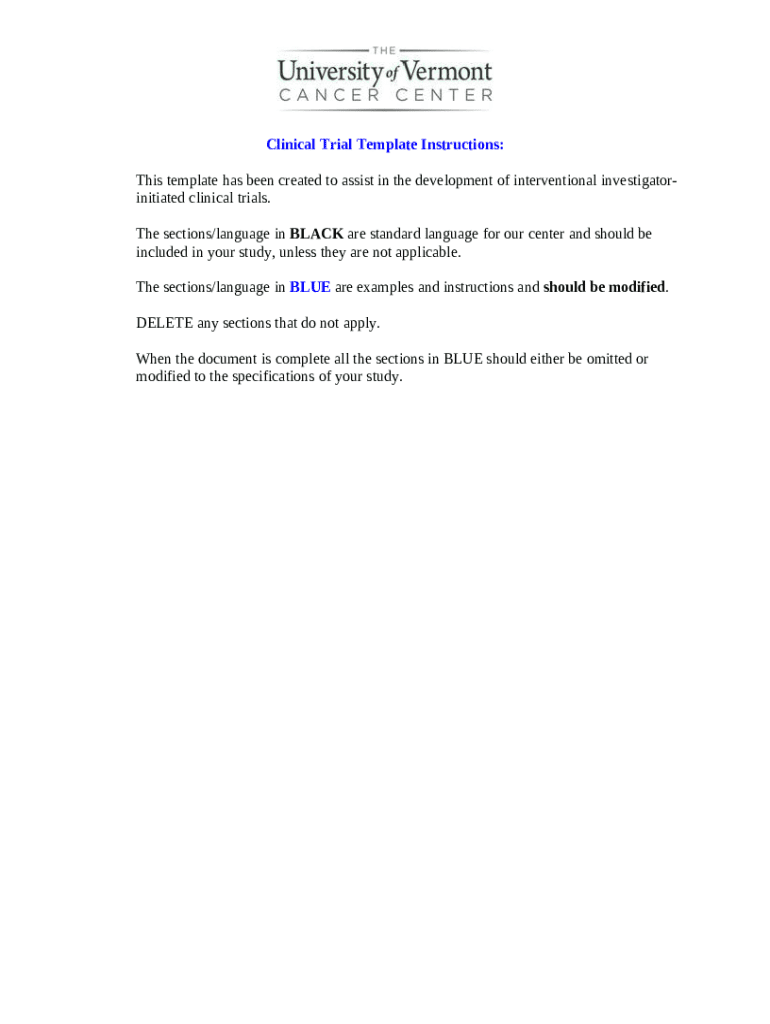 THE
University of Vermont
CANCER CENTER

Clinical Trial Template Instructions:

This template has been created to assist in the development of interventional investigator-initiated clinical trials.

The sections/language in BLACK are standard language for our center and should be included in your study, unless they are not applicable.

The sections/language in BLUE are examples and instructions and should be modified.

DELETE any sections that do not apply.

When the document is complete all the sections in BLUE should either be omitted or modified to the specifications of your study.